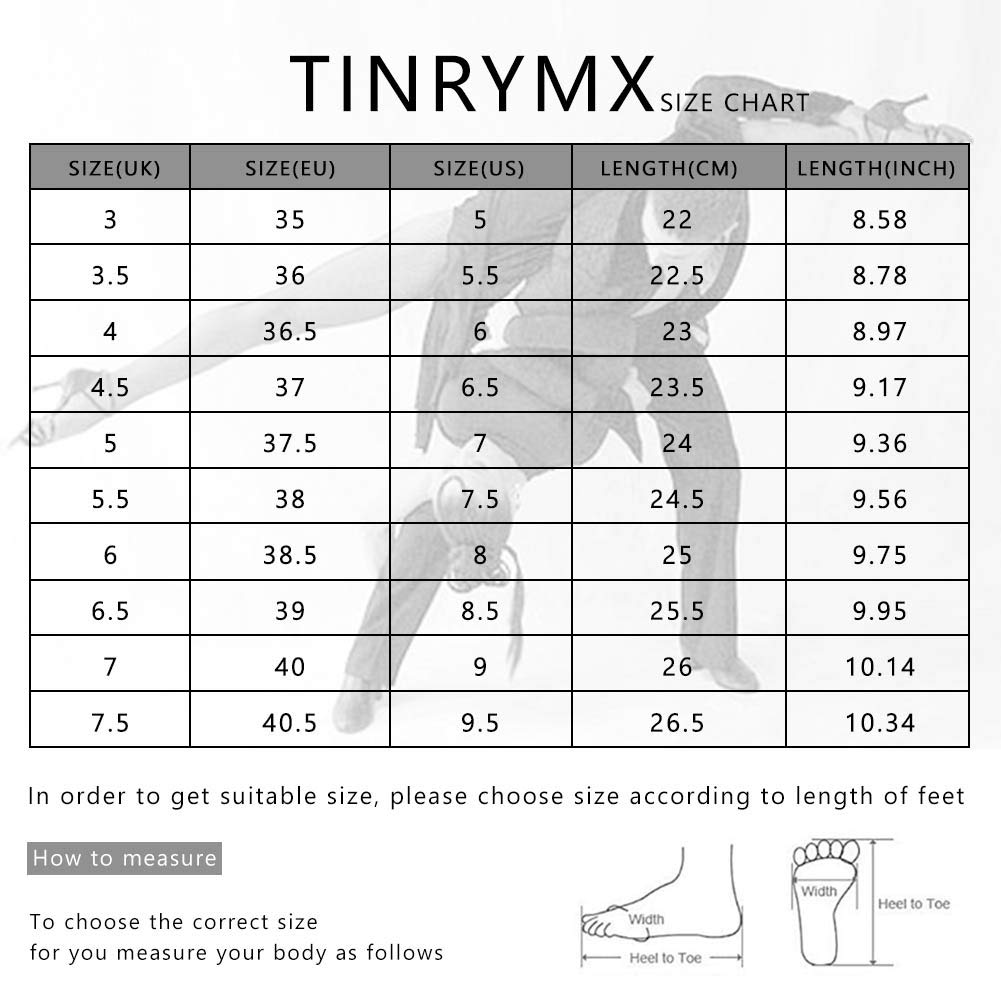 TINRYMX SIZE CHART

| SIZE(UK) | SIZE(EU) | SIZE(US) | LENGTH(CM) | LENGTH(INCH) |
|---|---|---|---|---|
| 3 | 35 | 5 | 22 | 8.58 |
| 3.5 | 36 | 5.5 | 22.5 | 8.78 |
| 4 | 36.5 | 6 | 23 | 8.97 |
| 4.5 | 37 | 6.5 | 23.5 | 9.17 |
| 5 | 37.5 | 7 | 24 | 9.36 |
| 5.5 | 38 | 7.5 | 24.5 | 9.56 |
| 6 | 38.5 | 8 | 25 | 9.75 |
| 6.5 | 39 | 8.5 | 25.5 | 9.95 |
| 7 | 40 | 9 | 26 | 10.14 |
| 7.5 | 40.5 | 9.5 | 26.5 | 10.34 |

In order to get suitable size, please choose size according to length of feet

How to measure

To choose the correct size for you measure your body as follows

Width
Heel to Toe
Width
Heel to Toe